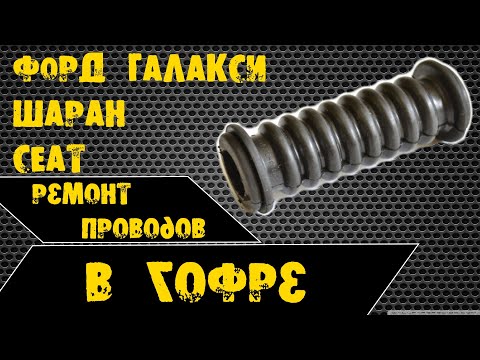 ФОРД ГАЛАКСИ
ШАРАН
СЕАТ
РЕМОНТ
ПРОВОДОВ
В ГОФРЕ